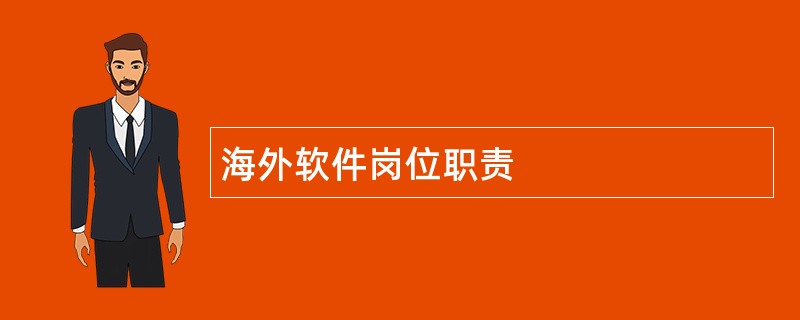 海外软件岗位职责